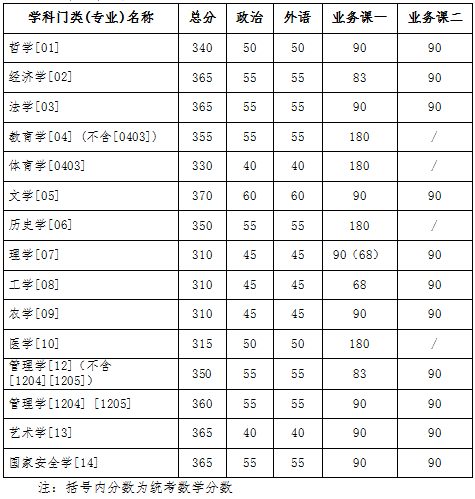 | 学科门类(专业)名称 | 总分 | 政治 | 外语 | 业务课一 | 业务课二 |
|---|---|---|---|---|---|
| 哲学[01] | 340 | 50 | 50 | 90 | 90 |
| 经济学[02] | 365 | 55 | 55 | 83 | 90 |
| 法学[03] | 365 | 55 | 55 | 90 | 90 |
| 教育学[04]（不含[0403]） | 355 | 55 | 55 | 180 | / |
| 体育学[0403] | 330 | 40 | 40 | 180 | / |
| 文学[05] | 370 | 60 | 60 | 90 | 90 |
| 历史学[06] | 350 | 55 | 55 | 180 | / |
| 理学[07] | 310 | 45 | 45 | 90（68） | 90 |
| 工学[08] | 310 | 45 | 45 | 68 | 90 |
| 农学[09] | 310 | 45 | 45 | 90 | 90 |
| 医学[10] | 315 | 50 | 50 | 180 | / |
| 管理学[12]（不含[1204][1205]） | 350 | 55 | 55 | 83 | 90 |
| 管理学[1204] [1205] | 360 | 55 | 55 | 90 | 90 |
| 艺术学[13] | 365 | 40 | 40 | 90 | 90 |
| 国家安全学[14] | 365 | 55 | 55 | 90 | 90 |

注：括号内分数为统考数学分数